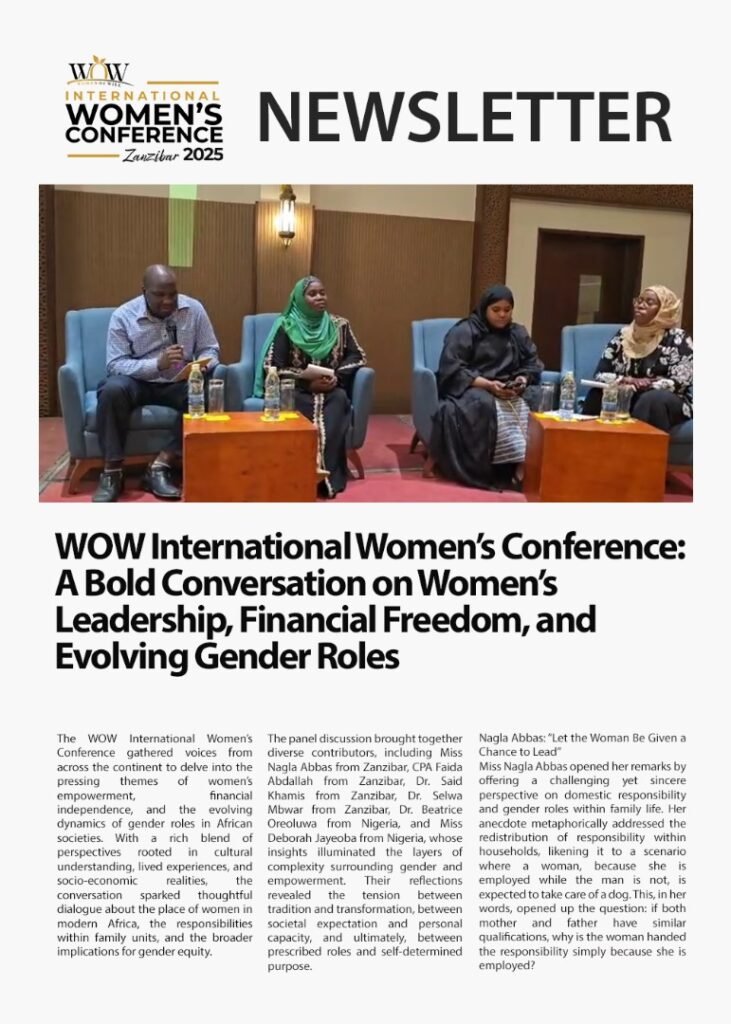 WOW
INTERNATIONAL
WOMEN'S CONFERENCE
Zanzibar 2025

NEWSLETTER

WOW International Women's Conference: A Bold Conversation on Women's Leadership, Financial Freedom, and Evolving Gender Roles

The WOW International Women's Conference gathered voices from across the continent to delve into the pressing themes of women's empowerment, financial independence, and the evolving dynamics of gender roles in African societies. With a rich blend of perspectives rooted in cultural understanding, lived experiences, and socio-economic realities, the conversation sparked thoughtful dialogue about the place of women in modern Africa, the responsibilities within family units, and the broader implications for gender equity.

The panel discussion brought together diverse contributors, including Miss Nagla Abbas from Zanzibar, CPA Faida Abdallah from Zanzibar, Dr. Said Khamis from Zanzibar, Dr. Selwa Mbwar from Zanzibar, Dr. Beatrice Oreoluwa from Nigeria, and Miss Deborah Jayeoba from Nigeria, whose insights illuminated the layers of complexity surrounding gender and empowerment. Their reflections revealed the tension between tradition and transformation, between societal expectation and personal capacity, and ultimately, between prescribed roles and self-determined purpose.

Nagla Abbas: "Let the Woman Be Given a Chance to Lead"
Miss Nagla Abbas opened her remarks by offering a challenging yet sincere perspective on domestic responsibility and gender roles within family life. Her anecdote metaphorically addressed the redistribution of responsibility within households, likening it to a scenario where a woman, because she is employed while the man is not, is expected to take care of a dog. This, in her words, opened up the question: if both mother and father have similar qualifications, why is the woman handed the responsibility simply because she is employed?